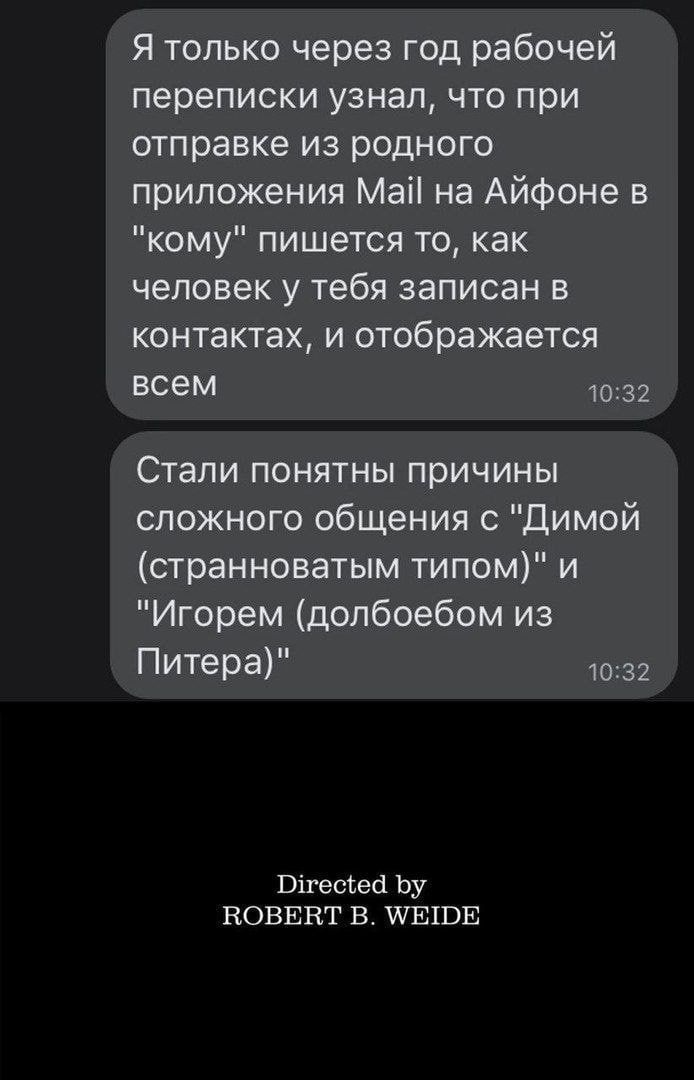 Я только через год рабочей переписки узнал, что при отправке из родного приложения Mail на Айфоне в "кому" пишется то, как человек у тебя записан в контактах, и отображается всем
10:32

Стали понятны причины сложного общения с "Димой (странноватым типом)" и "Игорем (долбоебом из Питера)"
10:32

Directed by
ROBERT B. WEIDE